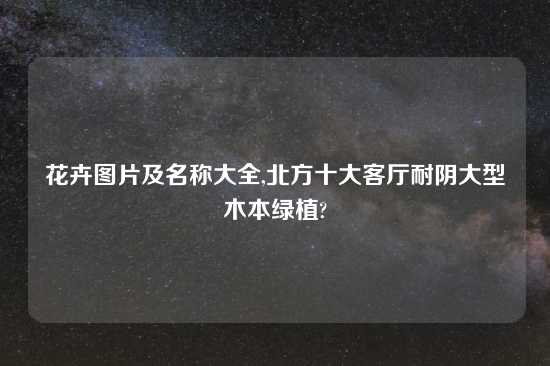 花卉图片及名称大全,北方十大客厅耐阴大型木本绿植?